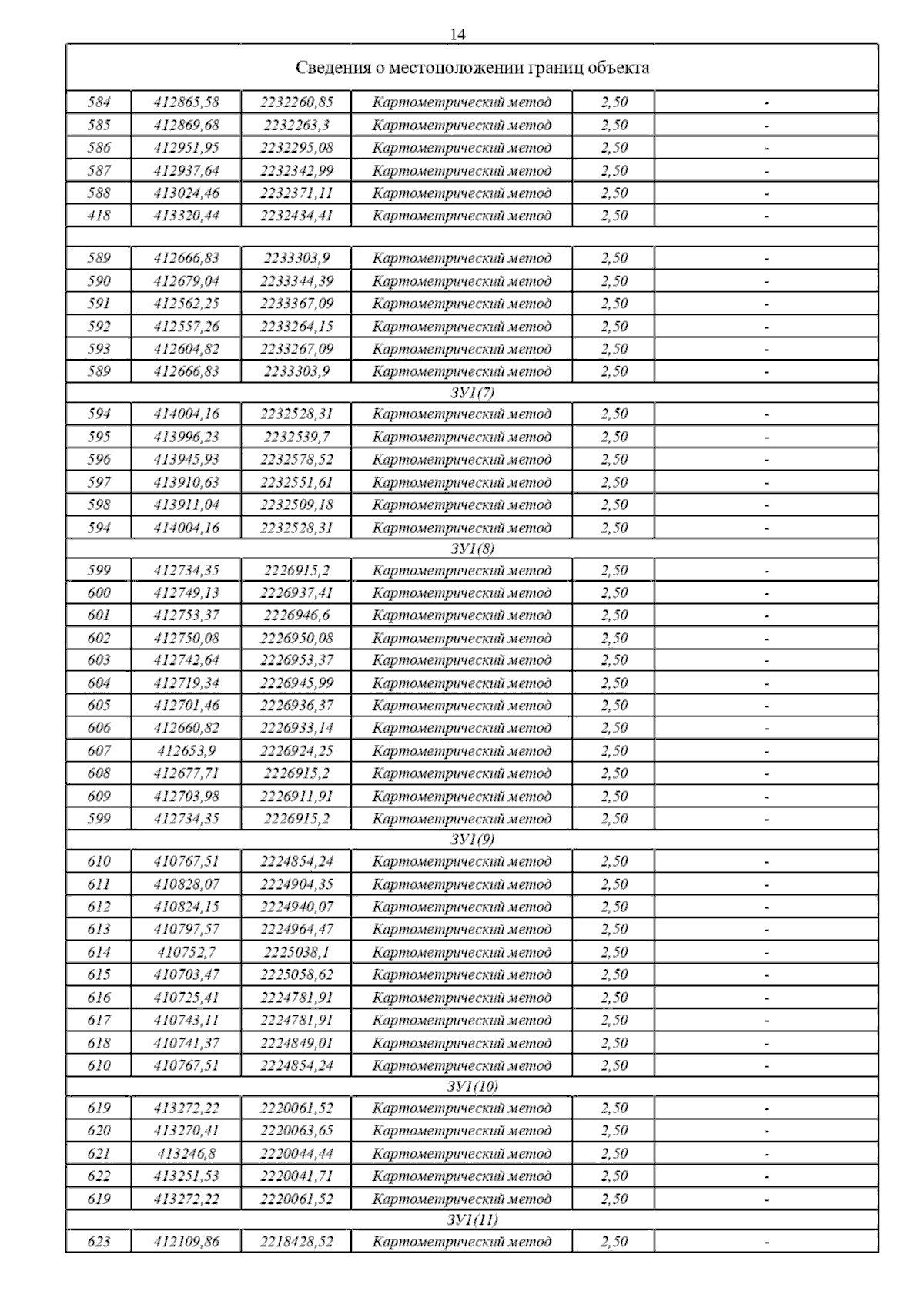 14

| Сведения о местоположении границ объекта | | | | | |
|---|---|---|---|---|---|
| 584 | 412865,58 | 2232260,85 | Картометрический метод | 2,50 | - |
| 585 | 412869,68 | 2232263,3 | Картометрический метод | 2,50 | - |
| 586 | 412951,95 | 2232295,08 | Картометрический метод | 2,50 | - |
| 587 | 412937,64 | 2232342,99 | Картометрический метод | 2,50 | - |
| 588 | 413024,46 | 2232371,11 | Картометрический метод | 2,50 | - |
| 418 | 413320,44 | 2232434,41 | Картометрический метод | 2,50 | - |
| | | | | | |
| 589 | 412666,83 | 2233303,9 | Картометрический метод | 2,50 | - |
| 590 | 412679,04 | 2233344,39 | Картометрический метод | 2,50 | - |
| 591 | 412562,25 | 2233367,09 | Картометрический метод | 2,50 | - |
| 592 | 412557,26 | 2233264,15 | Картометрический метод | 2,50 | - |
| 593 | 412604,82 | 2233267,09 | Картометрический метод | 2,50 | - |
| 589 | 412666,83 | 2233303,9 | Картометрический метод | 2,50 | - |
| ЗУ1(7) | | | | | |
| 594 | 414004,16 | 2232528,31 | Картометрический метод | 2,50 | - |
| 595 | 413996,23 | 2232539,7 | Картометрический метод | 2,50 | - |
| 596 | 413945,93 | 2232578,52 | Картометрический метод | 2,50 | - |
| 597 | 413910,63 | 2232551,61 | Картометрический метод | 2,50 | - |
| 598 | 413911,04 | 2232509,18 | Картометрический метод | 2,50 | - |
| 594 | 414004,16 | 2232528,31 | Картометрический метод | 2,50 | - |
| ЗУ1(8) | | | | | |
| 599 | 412734,35 | 2226915,2 | Картометрический метод | 2,50 | - |
| 600 | 412749,13 | 2226937,41 | Картометрический метод | 2,50 | - |
| 601 | 412753,37 | 2226946,6 | Картометрический метод | 2,50 | - |
| 602 | 412750,08 | 2226950,08 | Картометрический метод | 2,50 | - |
| 603 | 412742,64 | 2226953,37 | Картометрический метод | 2,50 | - |
| 604 | 412719,34 | 2226945,99 | Картометрический метод | 2,50 | - |
| 605 | 412701,46 | 2226936,37 | Картометрический метод | 2,50 | - |
| 606 | 412660,82 | 2226933,14 | Картометрический метод | 2,50 | - |
| 607 | 412653,9 | 2226924,25 | Картометрический метод | 2,50 | - |
| 608 | 412677,71 | 2226915,2 | Картометрический метод | 2,50 | - |
| 609 | 412703,98 | 2226911,91 | Картометрический метод | 2,50 | - |
| 599 | 412734,35 | 2226915,2 | Картометрический метод | 2,50 | - |
| ЗУ1(9) | | | | | |
| 610 | 410767,51 | 2224854,24 | Картометрический метод | 2,50 | - |
| 611 | 410828,07 | 2224904,35 | Картометрический метод | 2,50 | - |
| 612 | 410824,15 | 2224940,07 | Картометрический метод | 2,50 | - |
| 613 | 410797,57 | 2224964,47 | Картометрический метод | 2,50 | - |
| 614 | 410752,7 | 2225038,1 | Картометрический метод | 2,50 | - |
| 615 | 410703,47 | 2225058,62 | Картометрический метод | 2,50 | - |
| 616 | 410725,41 | 2224781,91 | Картометрический метод | 2,50 | - |
| 617 | 410743,11 | 2224781,91 | Картометрический метод | 2,50 | - |
| 618 | 410741,37 | 2224849,01 | Картометрический метод | 2,50 | - |
| 610 | 410767,51 | 2224854,24 | Картометрический метод | 2,50 | - |
| ЗУ1(10) | | | | | |
| 619 | 413272,22 | 2220061,52 | Картометрический метод | 2,50 | - |
| 620 | 413270,41 | 2220063,65 | Картометрический метод | 2,50 | - |
| 621 | 413246,8 | 2220044,44 | Картометрический метод | 2,50 | - |
| 622 | 413251,53 | 2220041,71 | Картометрический метод | 2,50 | - |
| 619 | 413272,22 | 2220061,52 | Картометрический метод | 2,50 | - |
| ЗУ1(11) | | | | | |
| 623 | 412109,86 | 2218428,52 | Картометрический метод | 2,50 | - |